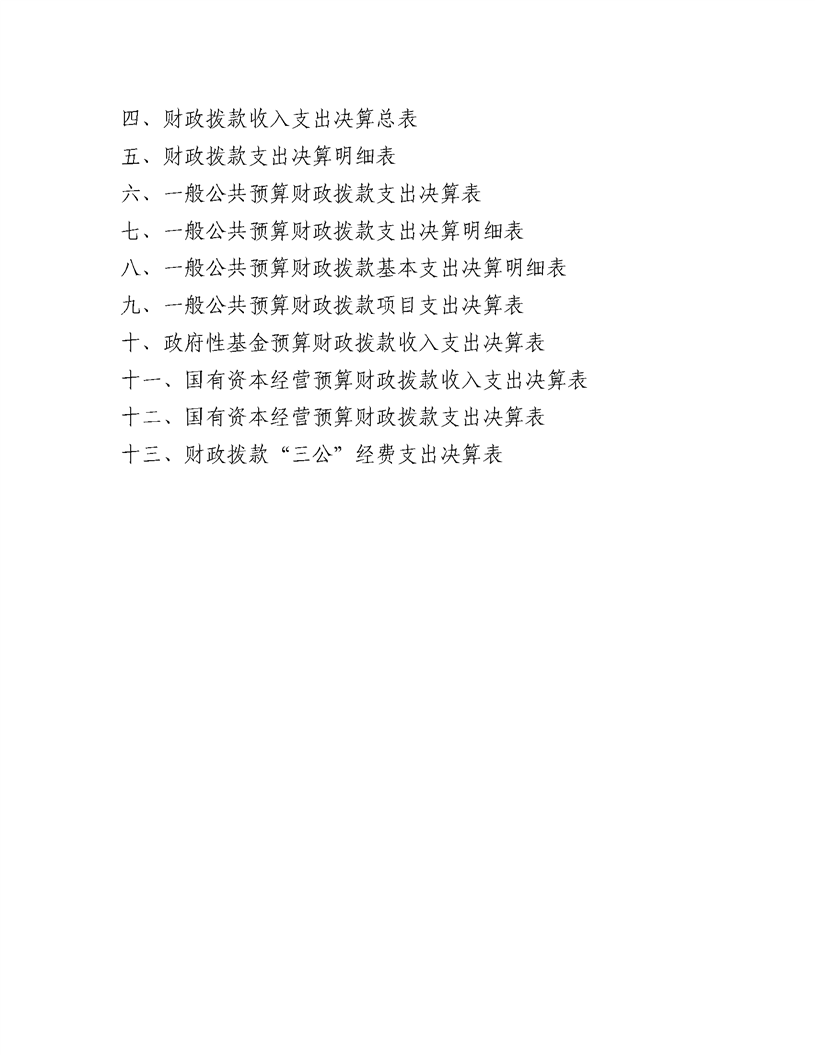 四、财政拨款收入支出决算总表

五、财政拨款支出决算明细表

六、一般公共预算财政拨款支出决算表

七、一般公共预算财政拨款支出决算明细表

八、一般公共预算财政拨款基本支出决算明细表

九、一般公共预算财政拨款项目支出决算表

十、政府性基金预算财政拨款收入支出决算表

十一、国有资本经营预算财政拨款收入支出决算表

十二、国有资本经营预算财政拨款支出决算表

十三、财政拨款“三公”经费支出决算表